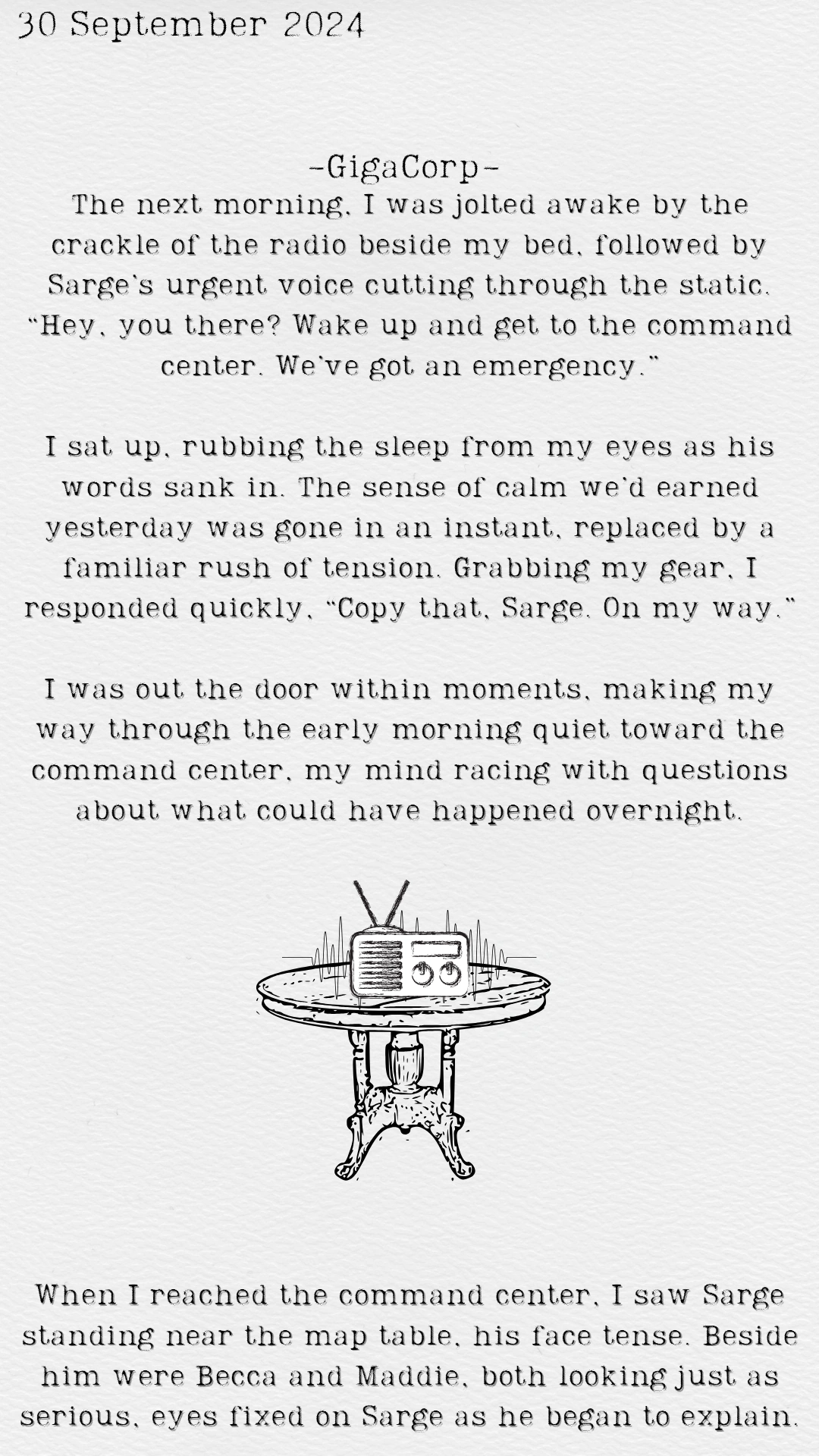 30 September 2024

-GigaCorp-
The next morning, I was jolted awake by the crackle of the radio beside my bed, followed by Sarge's urgent voice cutting through the static. "Hey, you there? Wake up and get to the command center. We've got an emergency."

I sat up, rubbing the sleep from my eyes as his words sank in. The sense of calm we'd earned yesterday was gone in an instant, replaced by a familiar rush of tension. Grabbing my gear, I responded quickly, "Copy that, Sarge. On my way."

I was out the door within moments, making my way through the early morning quiet toward the command center, my mind racing with questions about what could have happened overnight.

When I reached the command center, I saw Sarge standing near the map table, his face tense. Beside him were Becca and Maddie, both looking just as serious, eyes fixed on Sarge as he began to explain.